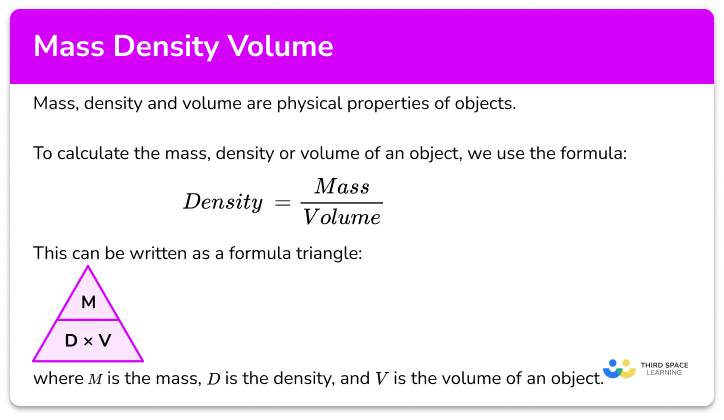 Mass Density Volume

Mass, density and volume are physical properties of objects.

To calculate the mass, density or volume of an object, we use the formula:

$Density = \frac{Mass}{Volume}$

This can be written as a formula triangle:

M

D × V

where $M$ is the mass, $D$ is the density, and $V$ is the volume of an object.

THIRD SPACE LEARNING